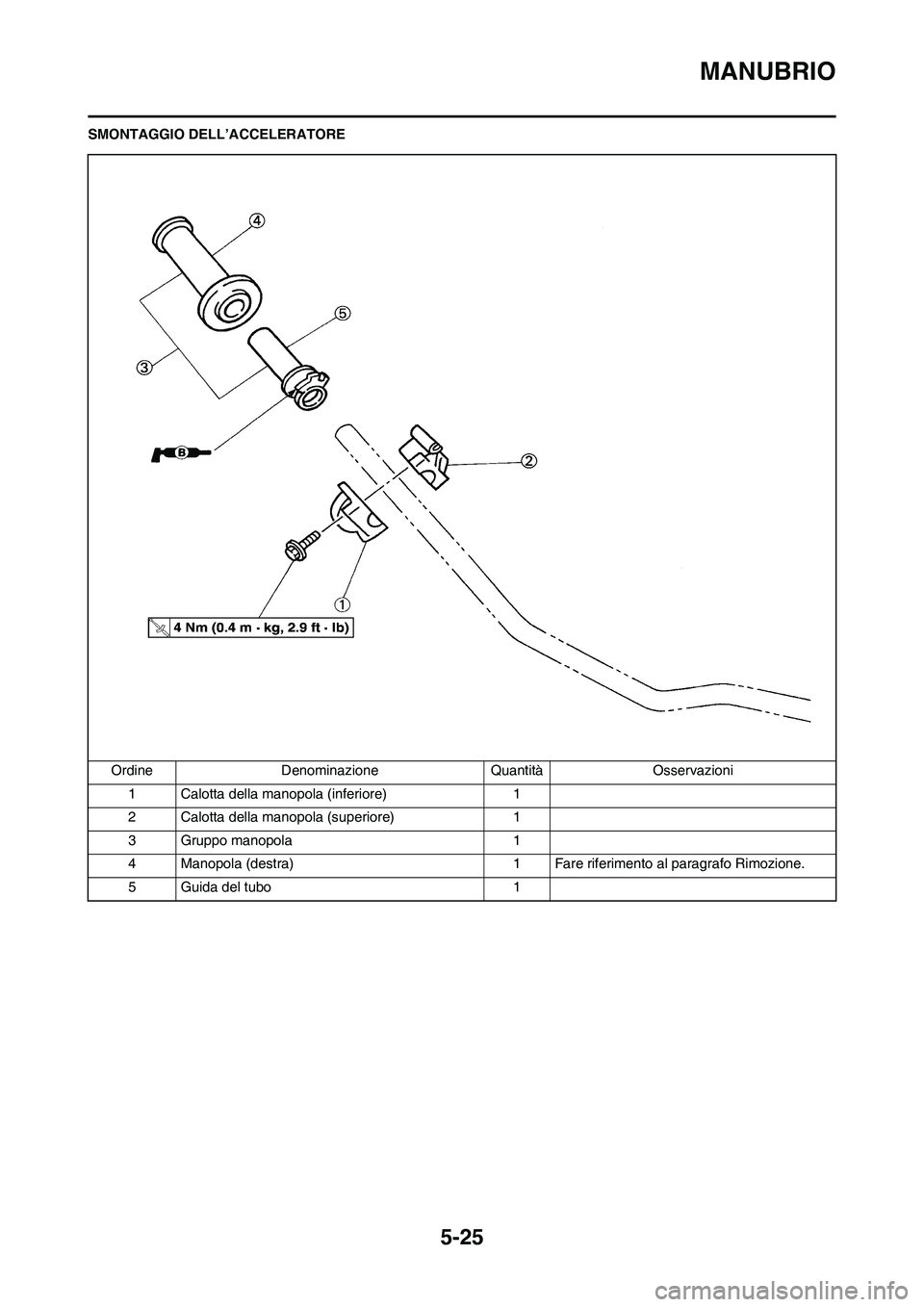 MANUBRIO

SMONTAGGIO DELL'ACCELERATORE

4

5

3

B

2

1

4 Nm (0.4 m · kg, 2.9 ft · lb)

| Ordine | Denominazione | Quantità | Osservazioni |
|---|---|---|---|
| 1 | Calotta della manopola (inferiore) | 1 | |
| 2 | Calotta della manopola (superiore) | 1 | |
| 3 | Gruppo manopola | 1 | |
| 4 | Manopola (destra) | 1 | Fare riferimento al paragrafo Rimozione. |
| 5 | Guida del tubo | 1 | |

5-25

carmanualsonline.info